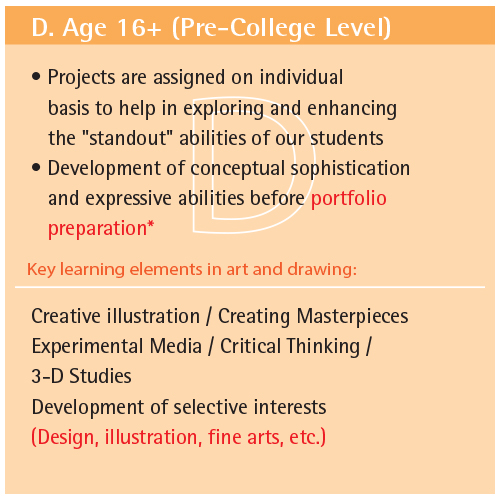 D. Age 16+ (Pre-College Level)

• Projects are assigned on individual basis to help in exploring and enhancing the "standout" abilities of our students
• Development of conceptual sophistication and expressive abilities before portfolio preparation*

Key learning elements in art and drawing:

Creative illustration / Creating Masterpieces
Experimental Media / Critical Thinking /
3-D Studies
Development of selective interests
(Design, illustration, fine arts, etc.)

D